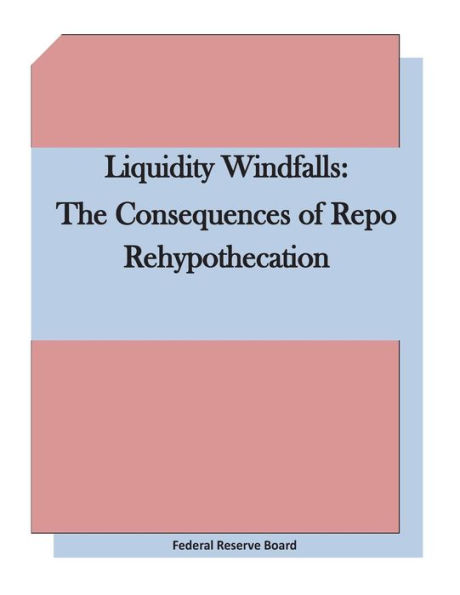 Liquidity Windfalls:
The Consequences of Repo Rehypothecation

Federal Reserve Board